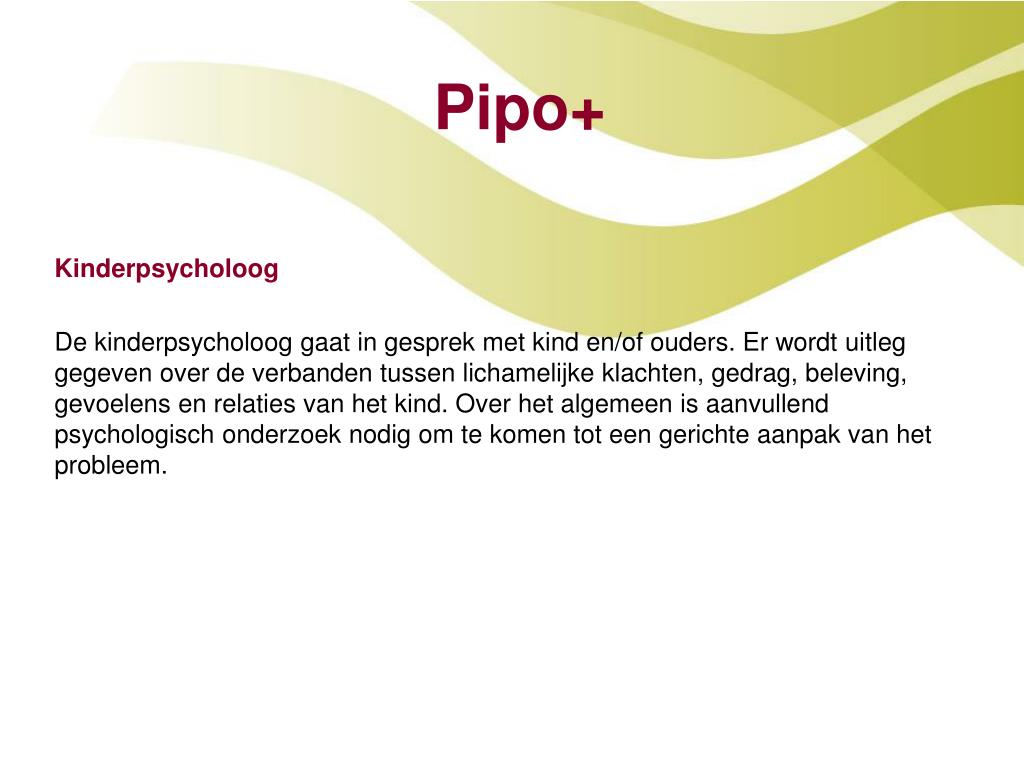 Pipo+

Kinderpsycholoog

De kinderpsycholoog gaat in gesprek met kind en/of ouders. Er wordt uitleg gegeven over de verbanden tussen lichamelijke klachten, gedrag, beleving, gevoelens en relaties van het kind. Over het algemeen is aanvullend psychologisch onderzoek nodig om te komen tot een gerichte aanpak van het probleem.